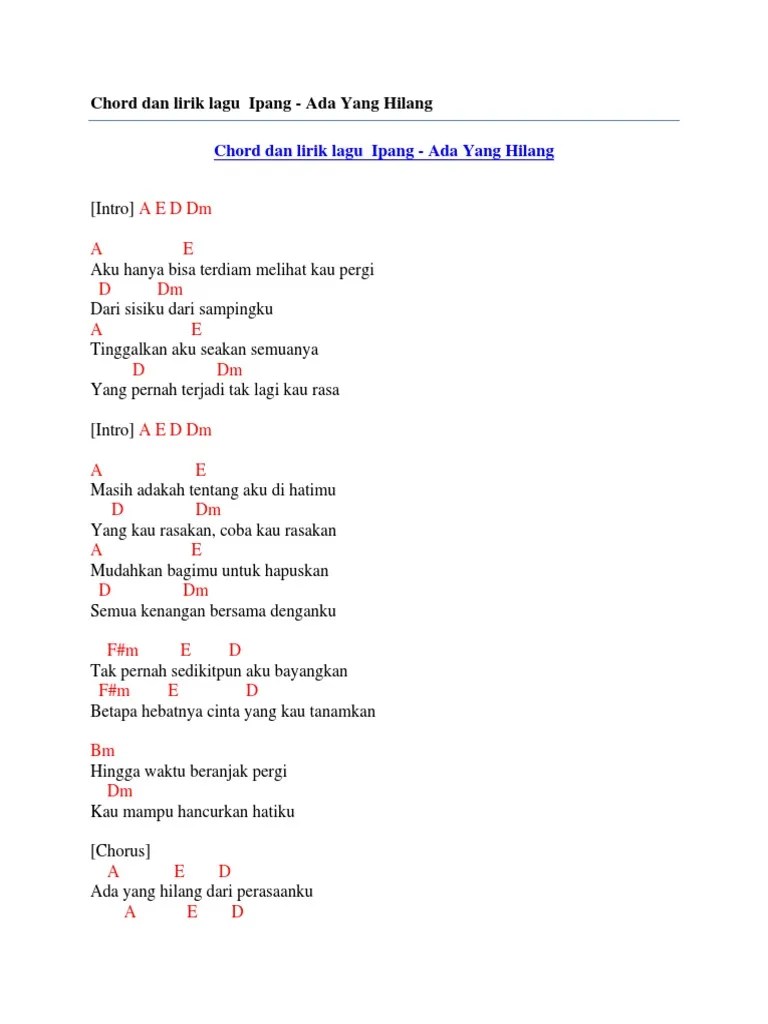 Chord dan lirik lagu Ipang - Ada Yang Hilang

Chord dan lirik lagu Ipang - Ada Yang Hilang

[Intro] A E D Dm

A E
Aku hanya bisa terdiam melihat kau pergi
D Dm
Dari sisiku dari sampingku
A E
Tinggalkan aku seakan semuanya
D Dm
Yang pernah terjadi tak lagi kau rasa

[Intro] A E D Dm

A E
Masih adakah tentang aku di hatimu
D Dm
Yang kau rasakan, coba kau rasakan
A E
Mudahkan bagimu untuk hapuskan
D Dm
Semua kenangan bersama denganku

F#m E D
Tak pernah sedikitpun aku bayangkan
F#m E D
Betapa hebatnya cinta yang kau tanamkan

Bm
Hingga waktu beranjak pergi
Dm
Kau mampu hancurkan hatiku

[Chorus]
A E D
Ada yang hilang dari perasaanku
A E D